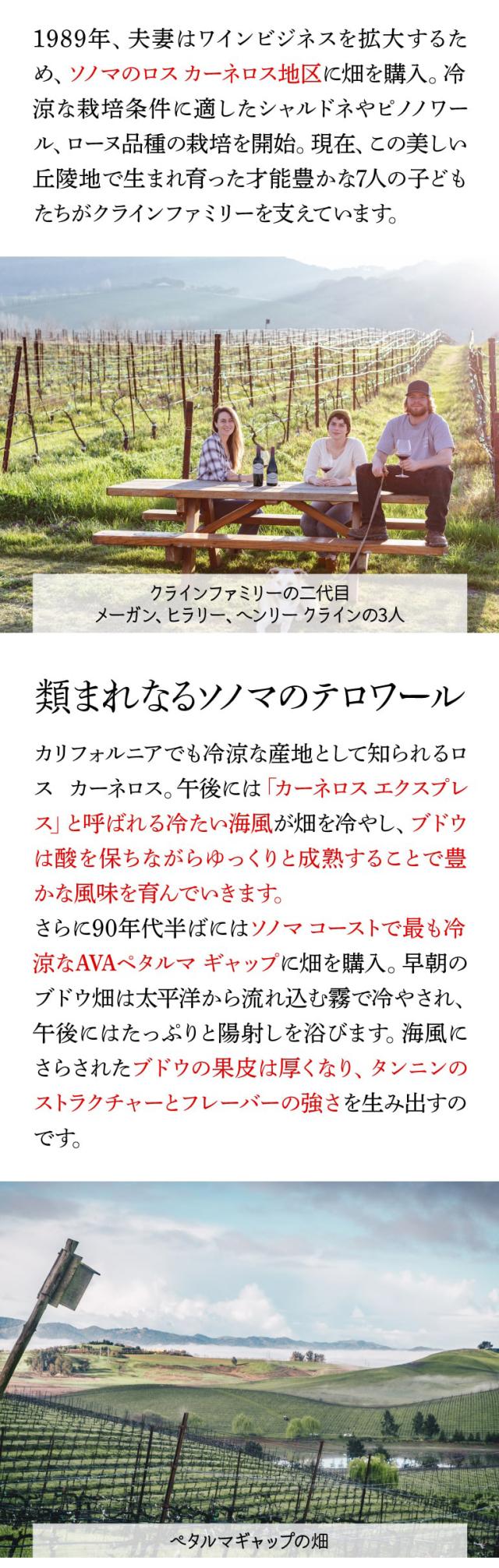 1989年、夫妻はワインビジネスを拡大するため、ソノマのロス カーネロス地区に畑を購入。冷涼な栽培条件に適したシャルドネやピノノワール、ローヌ品種の栽培を開始。現在、この美しい丘陵地で生まれ育った才能豊かな7人の子どもたちがクラインファミリーを支えています。

クラインファミリーの二代目
メーガン、ヒラリー、ヘンリー クラインの3人

類まれなるソノマのテロワール

カリフォルニアでも冷涼な産地として知られるロス カーネロス。午後には「カーネロス エクスプレス」と呼ばれる冷たい海風が畑を冷やし、ブドウは酸を保ちながらゆっくりと成熟することで豊かな風味を育んでいきます。
さらに90年代半ばにはソノマ コーストで最も冷涼なAVAペタルマ ギャップに畑を購入。早朝のブドウ畑は太平洋から流れ込む霧で冷やされ、午後にはたっぷりと陽射しを浴びます。海風にさらされたブドウの果皮は厚くなり、タンニンのストラクチャーとフレーバーの強さを生み出すのです。

ペタルマギャップの畑